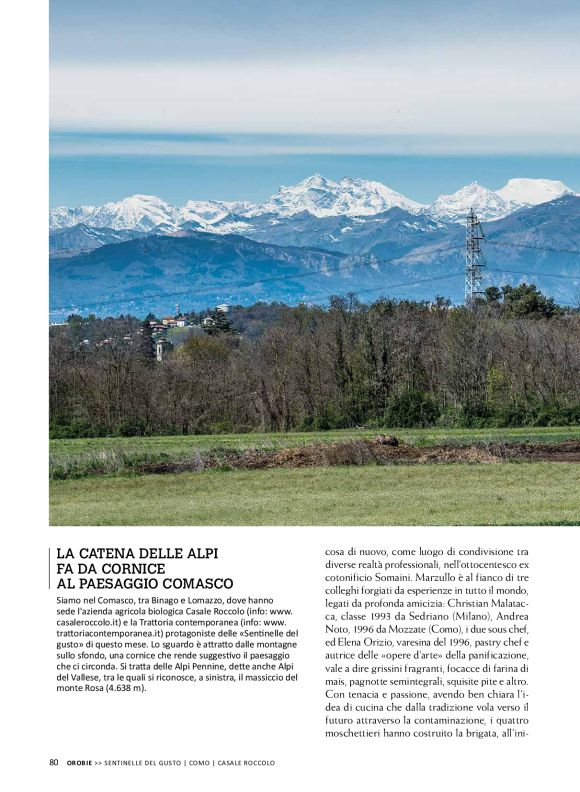 LA CATENA DELLE ALPI FA DA CORNICE AL PAESAGGIO COMASCO

Siamo nel Comasco, tra Binago e Lomazzo, dove hanno sede l'azienda agricola biologica Casale Roccolo (info: www.casaleroccolo.it) e la Trattoria contemporanea (info: www.trattoriacontemporanea.it) protagoniste delle «Sentinelle del gusto» di questo mese. Lo sguardo è attratto dalle montagne sullo sfondo, una cornice che rende suggestivo il paesaggio che ci circonda. Si tratta delle Alpi Pennine, dette anche Alpi del Vallese, tra le quali si riconosce, a sinistra, il massiccio del monte Rosa (4.638 m).

cosa di nuovo, come luogo di condivisione tra diverse realtà professionali, nell'ottocentesco ex cotonificio Somaini. Marzullo è al fianco di tre colleghi forgiati da esperienze in tutto il mondo, legati da profonda amicizia: Christian Malatacca, classe 1993 da Sedriano (Milano), Andrea Noto, 1996 da Mozzate (Como), i due sous chef, ed Elena Orizio, varesina del 1996, pastry chef e autrice delle «opere d'arte» della panificazione, vale a dire grissini fragranti, focacce di farina di mais, pagnotte semintegrali, squisite pite e altro. Con tenacia e passione, avendo ben chiara l'idea di cucina che dalla tradizione vola verso il futuro attraverso la contaminazione, i quattro moschettieri hanno costruito la brigata, all'ini-

80 OROBIE >> SENTINELLE DEL GUSTO | COMO | CASALE ROCCOLO